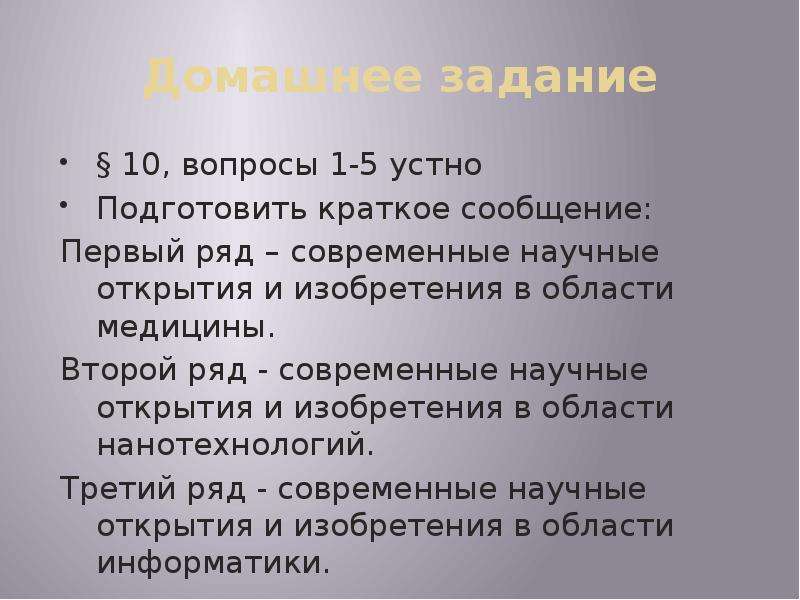 Домашнее задание

• § 10, вопросы 1-5 устно
• Подготовить краткое сообщение:

Первый ряд – современные научные открытия и изобретения в области медицины.

Второй ряд - современные научные открытия и изобретения в области нанотехнологий.

Третий ряд - современные научные открытия и изобретения в области информатики.